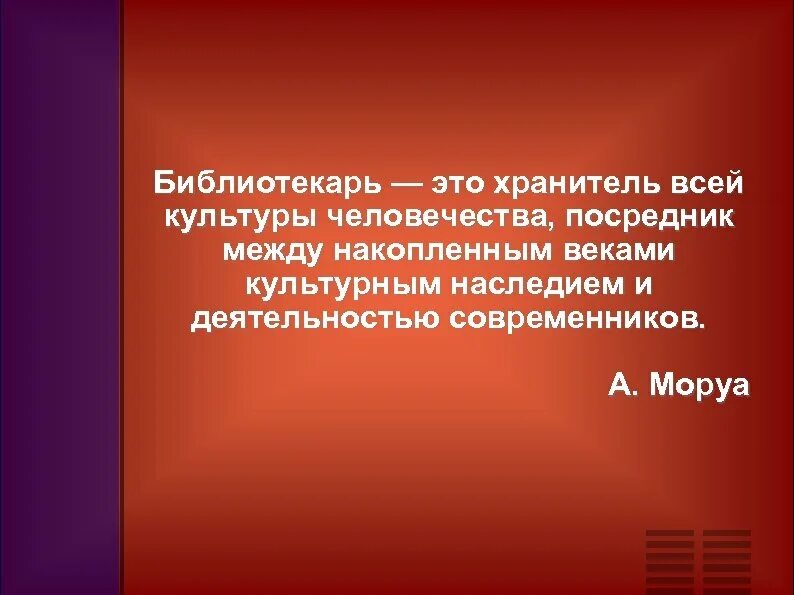 Библиотекарь — это хранитель всей культуры человечества, посредник между накопленным веками культурным наследием и деятельностью современников.

А. Моруа